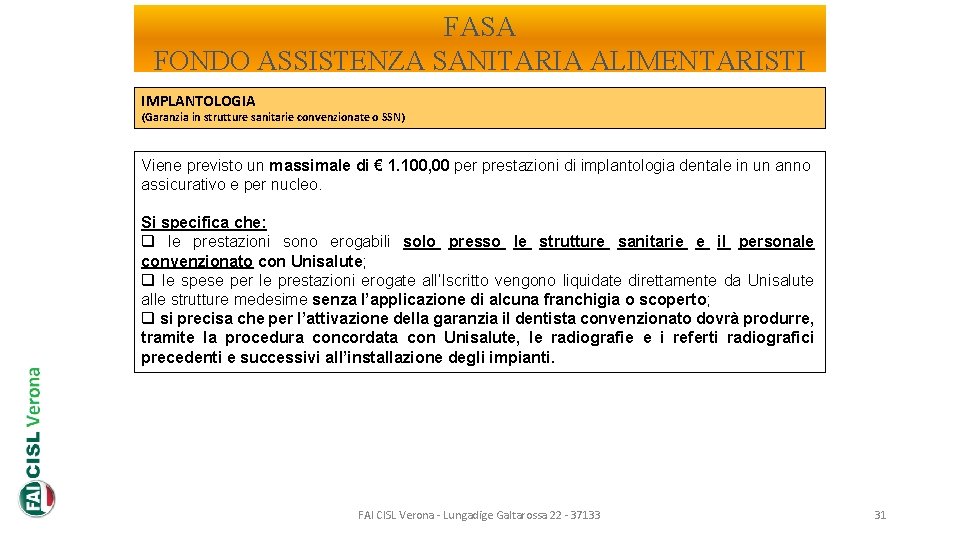 FASA
FONDO ASSISTENZA SANITARIA ALIMENTARISTI

IMPLANTOLOGIA
(Garanzia in strutture sanitarie convenzionate o SSN)

Viene previsto un massimale di € 1.100,00 per prestazioni di implantologia dentale in un anno assicurativo e per nucleo.

Si specifica che:
❑ le prestazioni sono erogabili solo presso le strutture sanitarie e il personale convenzionato con Unisalute;
❑ le spese per le prestazioni erogate all'Iscritto vengono liquidate direttamente da Unisalute alle strutture medesime senza l'applicazione di alcuna franchigia o scoperto;
❑ si precisa che per l'attivazione della garanzia il dentista convenzionato dovrà produrre, tramite la procedura concordata con Unisalute, le radiografie e i referti radiografici precedenti e successivi all'installazione degli impianti.

FAI CISL Verona

FAI CISL Verona - Lungadige Galtarossa 22 - 37133

31